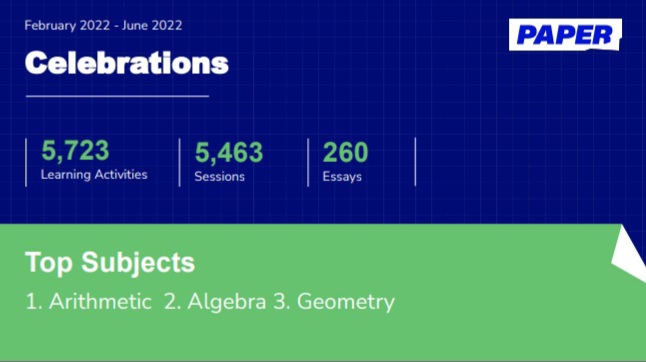 February 2022 - June 2022

PAPER

Celebrations

5,723
Learning Activities

5,463
Sessions

260
Essays

Top Subjects

1. Arithmetic 2. Algebra 3. Geometry